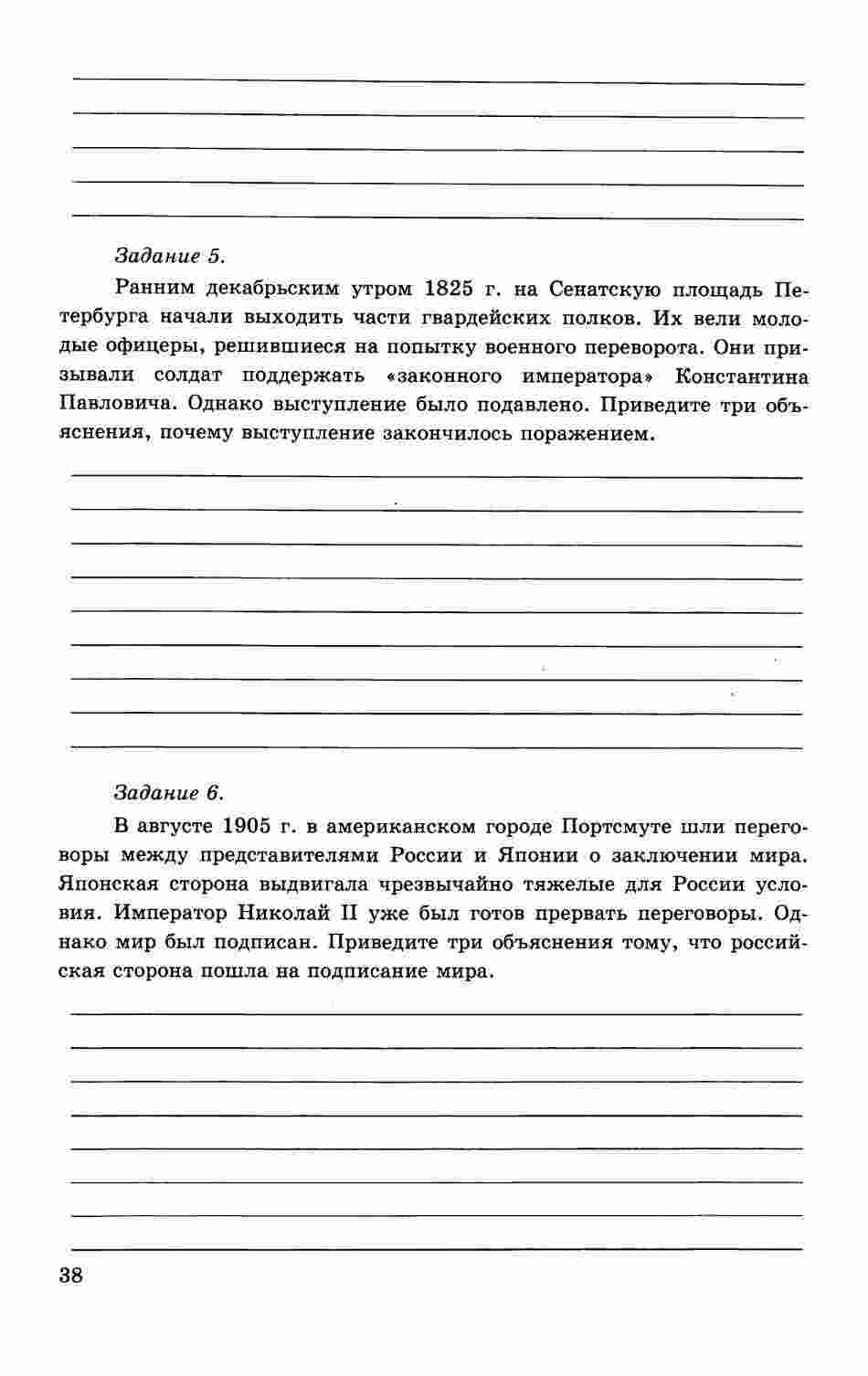 Задание 5.

Ранним декабрьским утром 1825 г. на Сенатскую площадь Петербурга начали выходить части гвардейских полков. Их вели молодые офицеры, решившиеся на попытку военного переворота. Они призывали солдат поддержать «законного императора» Константина Павловича. Однако выступление было подавлено. Приведите три объяснения, почему выступление закончилось поражением.

Задание 6.

В августе 1905 г. в американском городе Портсмуте шли переговоры между представителями России и Японии о заключении мира. Японская сторона выдвигала чрезвычайно тяжелые для России условия. Император Николай II уже был готов прервать переговоры. Однако мир был подписан. Приведите три объяснения тому, что российская сторона пошла на подписание мира.

38